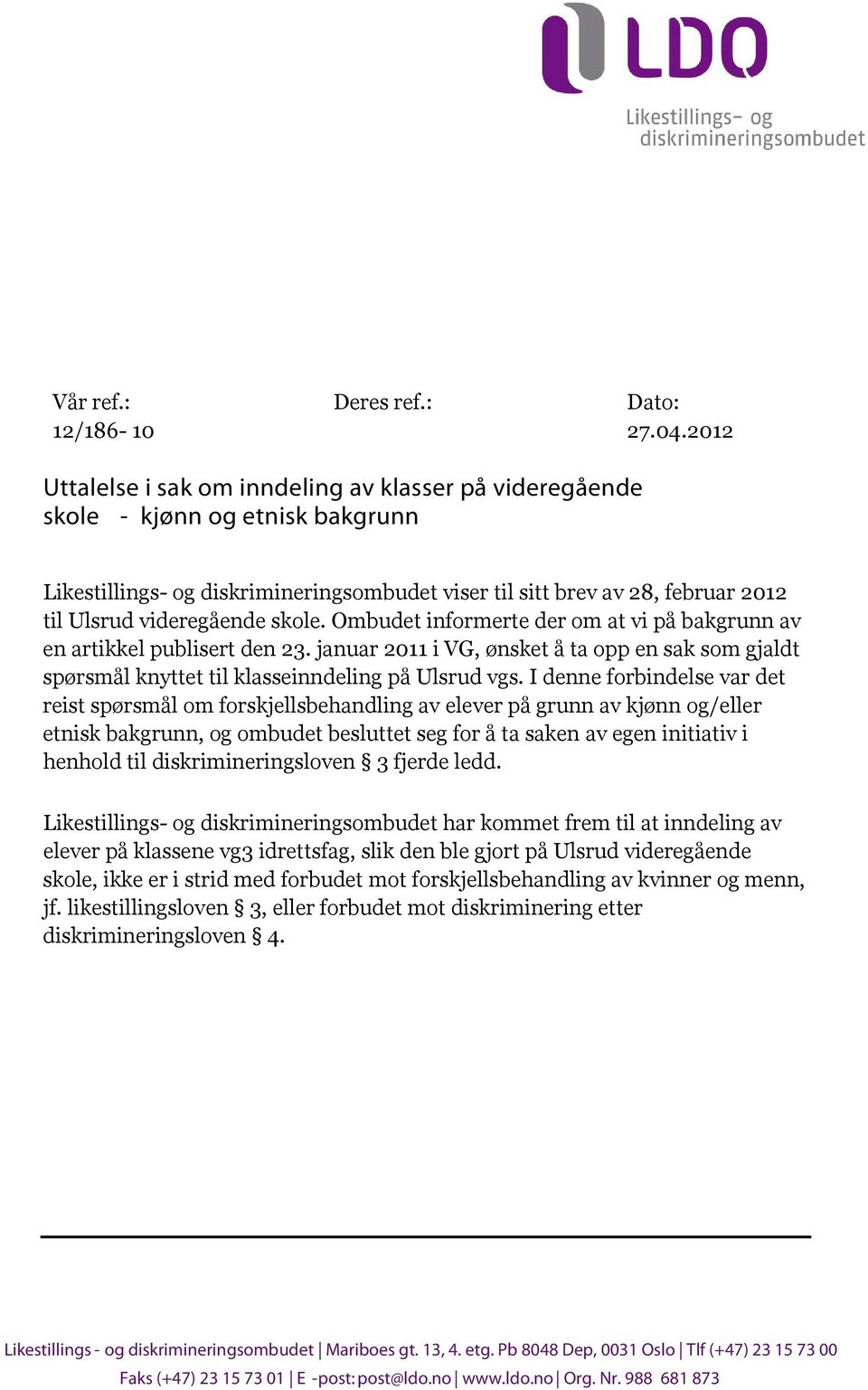 LDO

Likestillings- og diskrimineringsombudet

Vår ref.: 12/186- 10

Deres ref.:

Dato: 27.04.2012

Uttalelse i sak om inndeling av klasser på videregående skole - kjønn og etnisk bakgrunn

Likestillings- og diskrimineringsombudet viser til sitt brev av 28, februar 2012 til Ulsrud videregående skole. Ombudet informerte der om at vi på bakgrunn av en artikkel publisert den 23. januar 2011 i VG, ønsket å ta opp en sak som gjaldt spørsmål knyttet til klasseinndeling på Ulsrud vgs. I denne forbindelse var det reist spørsmål om forskjellsbehandling av elever på grunn av kjønn og/eller etnisk bakgrunn, og ombudet besluttet seg for å ta saken av egen initiativ i henhold til diskrimineringsloven § 3 fjerde ledd.

Likestillings- og diskrimineringsombudet har kommet frem til at inndeling av elever på klassene vg3 idrettsfag, slik den ble gjort på Ulsrud videregående skole, ikke er i strid med forbudet mot forskjellsbehandling av kvinner og menn, jf. likestillingsloven § 3, eller forbudet mot diskriminering etter diskrimineringsloven § 4.

Likestillings - og diskrimineringsombudet | Mariboes gt. 13, 4. etg. Pb 8048 Dep, 0031 Oslo | Tlf (+47) 23 15 73 00
Faks (+47) 23 15 73 01 | E -post: post@ldo.no | www.ldo.no | Org. Nr. 988 681 873